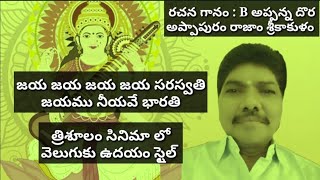 రచన గానం : B అప్పన్న దొర అప్పాపురం రాజాం శ్రీకాకుళం

జయ జయ జయ జయ సరస్వతి జయము నీయవే భారతి

త్రిశూలం సినిమా లో వెలుగుకు ఉదయం స్టైల్